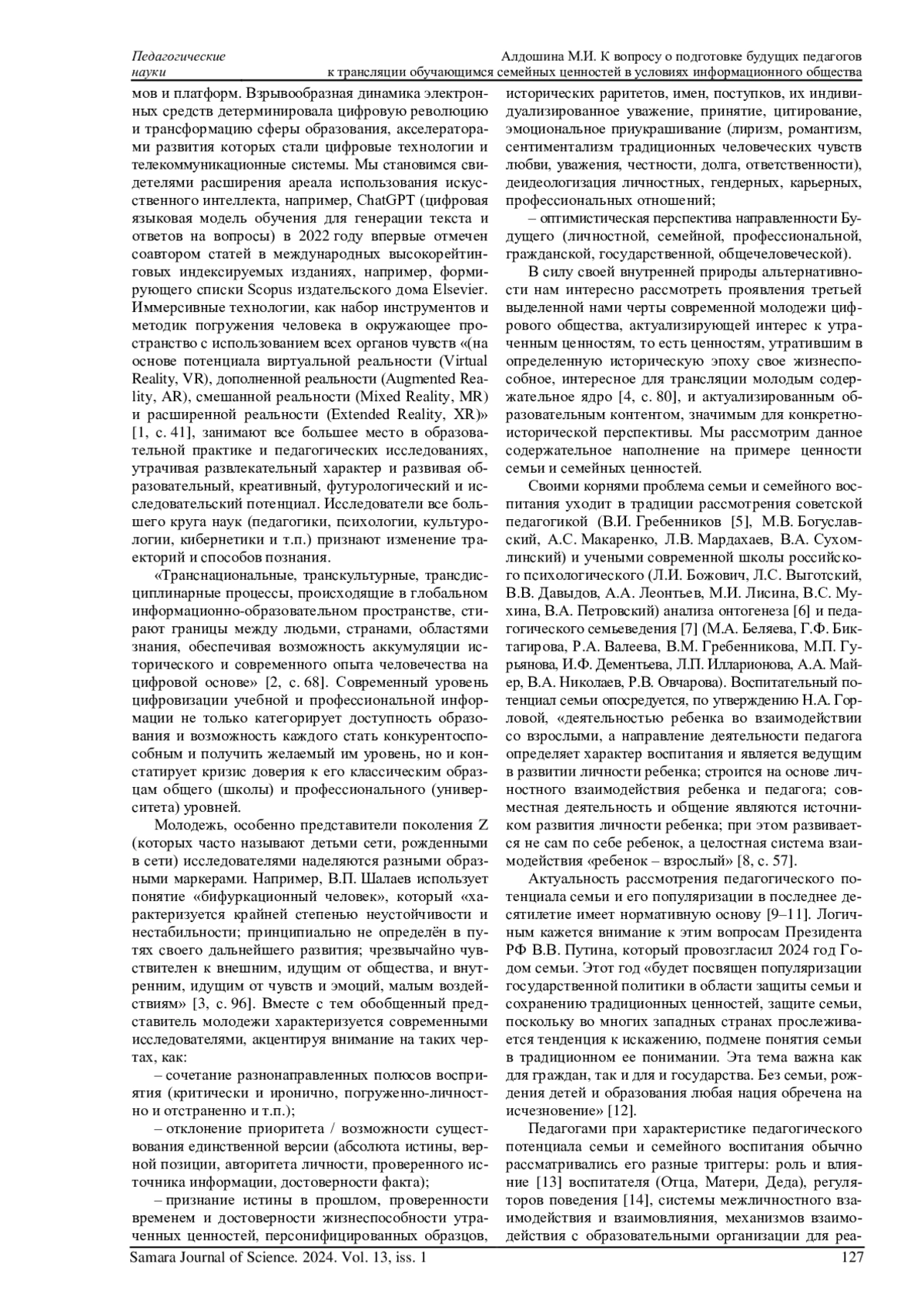 Педагогические науки

Алдошина М.И. К вопросу о подготовке будущих педагогов к трансляции обучающимся семейных ценностей в условиях информационного общества

мов и платформ. Взрывообразная динамика электронных средств детерминировала цифровую революцию и трансформацию сферы образования, акселераторами развития которых стали цифровые технологии и телекоммуникационные системы. Мы становимся свидетелями расширения ареала использования искусственного интеллекта, например, ChatGPT (цифровая языковая модель обучения для генерации текста и ответов на вопросы) в 2022 году впервые отмечен соавтором статей в международных высокорейтинговых индексируемых изданиях, например, формирующего списки Scopus издательского дома Elsevier. Иммерсивные технологии, как набор инструментов и методик погружения человека в окружающее пространство с использованием всех органов чувств «(на основе потенциала виртуальной реальности (Virtual Reality, VR), дополненной реальности (Augmented Reality, AR), смешанной реальности (Mixed Reality, MR) и расширенной реальности (Extended Reality, XR)» [1, с. 41], занимают все большее место в образовательной практике и педагогических исследованиях, утрачивая развлекательный характер и развивая образовательный, креативный, футурологический и исследовательский потенциал. Исследователи все большего круга наук (педагогики, психологии, культурологии, кибернетики и т.п.) признают изменение траекторий и способов познания.

«Транснациональные, транскультурные, трансдисциплинарные процессы, происходящие в глобальном информационно-образовательном пространстве, стирают границы между людьми, странами, областями знания, обеспечивая возможность аккумуляции исторического и современного опыта человечества на цифровой основе» [2, с. 68]. Современный уровень цифровизации учебной и профессиональной информации не только категорирует доступность образования и возможность каждого стать конкурентоспособным и получить желаемый им уровень, но и констатирует кризис доверия к его классическим образцам общего (школы) и профессионального (университета) уровней.

Молодежь, особенно представители поколения Z (которых часто называют детьми сети, рожденными в сети) исследователями наделяются разными образными маркерами. Например, В.П. Шалаев использует понятие «бифуркационный человек», который «характеризуется крайней степенью неустойчивости и нестабильности; принципиально не определён в путях своего дальнейшего развития; чрезвычайно чувствителен к внешним, идущим от общества, и внутренним, идущим от чувств и эмоций, малым воздействиям» [3, с. 96]. Вместе с тем обобщенный представитель молодежи характеризуется современными исследователями, акцентируя внимание на таких чертах, как:

– сочетание разнонаправленных полюсов восприятия (критически и иронично, погруженно-личностно и отстраненно и т.п.);

– отклонение приоритета / возможности существования единственной версии (абсолюта истины, верной позиции, авторитета личности, проверенного источника информации, достоверности факта);

– признание истины в прошлом, проверенности временем и достоверности жизнеспособности утраченных ценностей, персонифицированных образцов, исторических раритетов, имен, поступков, их индивидуализированное уважение, принятие, цитирование, эмоциональное приукрашивание (лиризм, романтизм, сентиментализм традиционных человеческих чувств любви, уважения, честности, долга, ответственности), деидеологизация личностных, гендерных, карьерных, профессиональных отношений;

– оптимистическая перспектива направленности Будущего (личностной, семейной, профессиональной, гражданской, государственной, общечеловеческой).

В силу своей внутренней природы альтернативности нам интересно рассмотреть проявления третьей выделенной нами черты современной молодежи цифрового общества, актуализирующей интерес к утраченным ценностям, то есть ценностям, утратившим в определенную историческую эпоху свое жизнеспособное, интересное для трансляции молодым содержательное ядро [4, с. 80], и актуализированным образовательным контентом, значимым для конкретно-исторической перспективы. Мы рассмотрим данное содержательное наполнение на примере ценности семьи и семейных ценностей.

Своими корнями проблема семьи и семейного воспитания уходит в традиции рассмотрения советской педагогикой (В.И. Гребенников [5], М.В. Богуславский, А.С. Макаренко, Л.В. Мардахаев, В.А. Сухомлинский) и учеными современной школы российского психологического (Л.И. Божович, Л.С. Выготский, В.В. Давыдов, А.А. Леонтьев, М.И. Лисина, В.С. Мухина, В.А. Петровский) анализа онтогенеза [6] и педагогического семьеведения [7] (М.А. Беляева, Г.Ф. Биктагирова, Р.А. Валеева, В.М. Гребенникова, М.П. Гурьянова, И.Ф. Дементьева, Л.П. Илларионова, А.А. Майер, В.А. Николаев, Р.В. Овчарова). Воспитательный потенциал семьи опосредуется, по утверждению Н.А. Горловой, «деятельностью ребенка во взаимодействии со взрослыми, а направление деятельности педагога определяет характер воспитания и является ведущим в развитии личности ребенка; строится на основе личностного взаимодействия ребенка и педагога; совместная деятельность и общение являются источником развития личности ребенка; при этом развивается не сам по себе ребенок, а целостная система взаимодействия «ребенок – взрослый» [8, с. 57].

Актуальность рассмотрения педагогического потенциала семьи и его популяризации в последнее десятилетие имеет нормативную основу [9–11]. Логичным кажется внимание к этим вопросам Президента РФ В.В. Путина, который провозгласил 2024 год Годом семьи. Этот год «будет посвящен популяризации государственной политики в области защиты семьи и сохранению традиционных ценностей, защите семьи, поскольку во многих западных странах прослеживается тенденция к искажению, подмене понятия семьи в традиционном ее понимании. Эта тема важна как для граждан, так и для и государства. Без семьи, рождения детей и образования любая нация обречена на исчезновение» [12].

Педагогами при характеристике педагогического потенциала семьи и семейного воспитания обычно рассматривались его разные триггеры: роль и влияние [13] воспитателя (Отца, Матери, Деда), регуляторов поведения [14], системы межличностного взаимодействия и взаимовлияния, механизмов взаимодействия с образовательными организации для реа-

Samara Journal of Science. 2024. Vol. 13, iss. 1

127